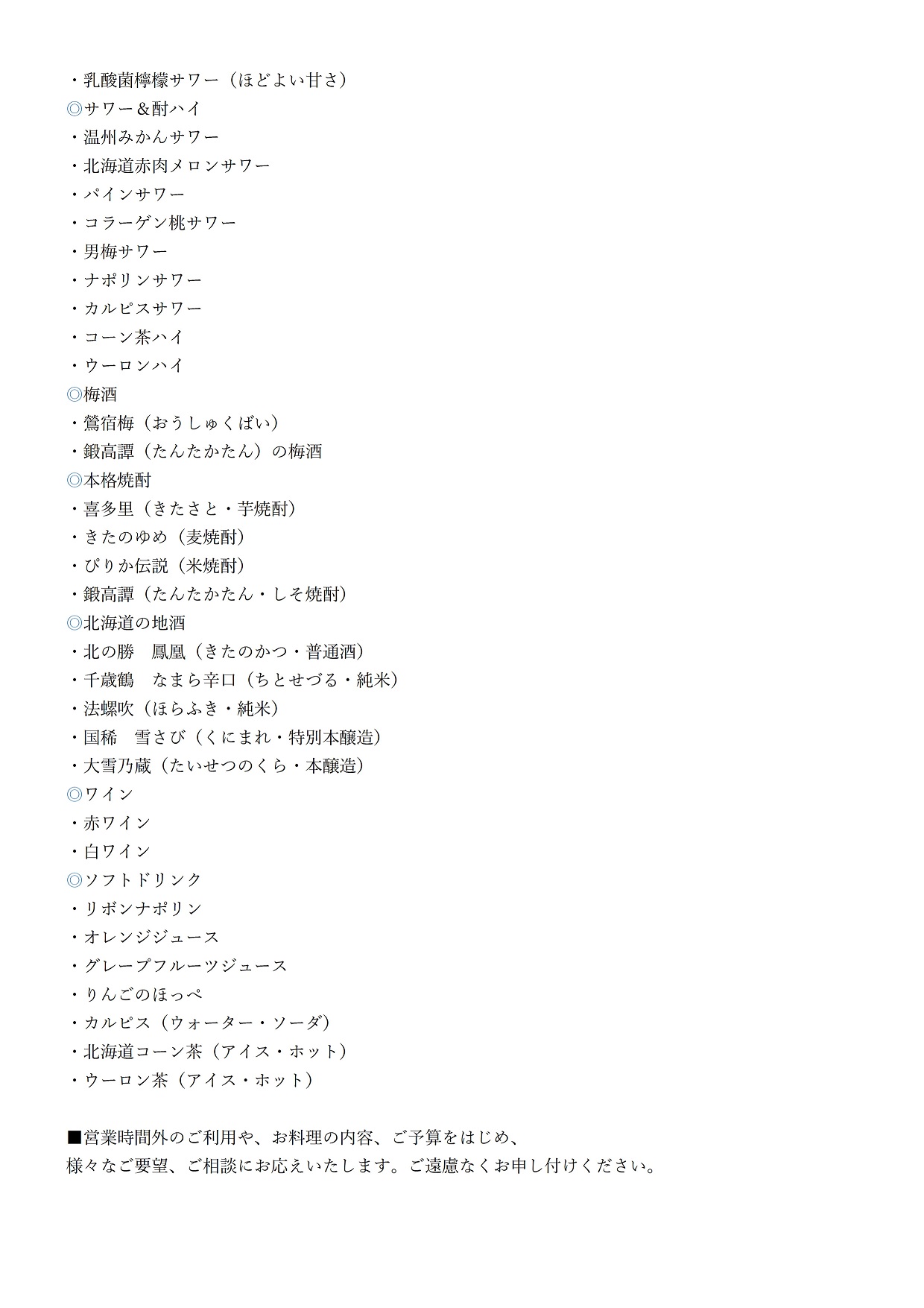 ・乳酸菌檸檬サワー（ほどよい甘さ）
◎サワー＆酎ハイ
・温州みかんサワー
・北海道赤肉メロンサワー
・パインサワー
・コラーゲン桃サワー
・男梅サワー
・ナポリンサワー
・カルピスサワー
・コーン茶ハイ
・ウーロンハイ
◎梅酒
・鶯宿梅（おうしゅくばい）
・鍛高譚（たんたかたん）の梅酒
◎本格焼酎
・喜多里（きたさと・芋焼酎）
・きたのゆめ（麦焼酎）
・ぴりか伝説（米焼酎）
・鍛高譚（たんたかたん・しそ焼酎）
◎北海道の地酒
・北の勝　鳳凰（きたのかつ・普通酒）
・千歳鶴　なまら辛口（ちとせづる・純米）
・法螺吹（ほらふき・純米）
・国稀　雪さび（くにまれ・特別本醸造）
・大雪乃蔵（たいせつのくら・本醸造）
◎ワイン
・赤ワイン
・白ワイン
◎ソフトドリンク
・リボンナポリン
・オレンジジュース
・グレープフルーツジュース
・りんごのほっぺ
・カルピス（ウォーター・ソーダ）
・北海道コーン茶（アイス・ホット）
・ウーロン茶（アイス・ホット）

■営業時間外のご利用や、お料理の内容、ご予算をはじめ、
様々なご要望、ご相談にお応えいたします。ご遠慮なくお申し付けください。